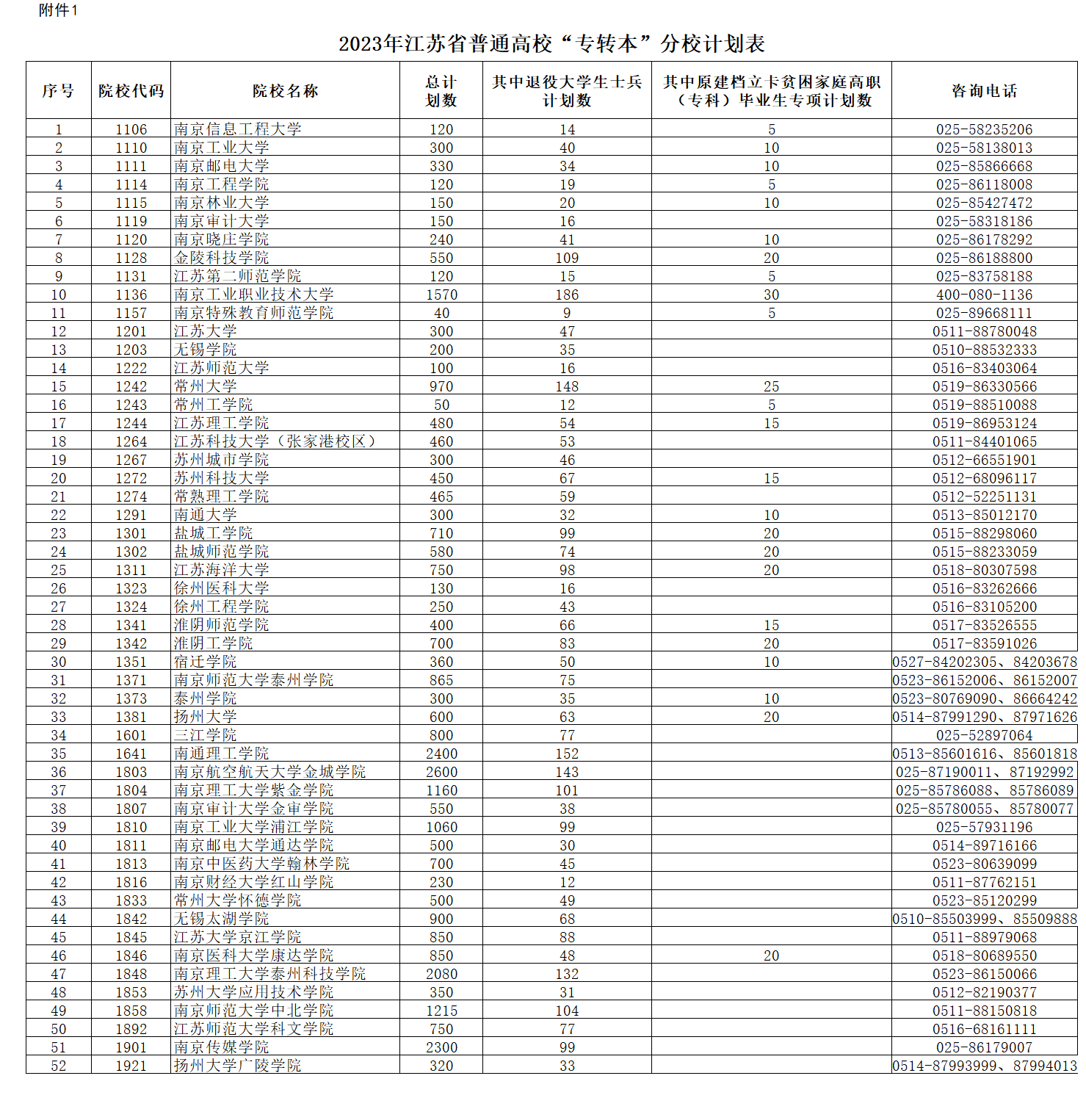 附件1

2023年江苏省普通高校“专转本”分校计划表

| 序号 | 院校代码 | 院校名称 | 总计划数 | 其中退役大学生士兵计划数 | 其中原建档立卡贫困家庭高职（专科）毕业生专项计划数 | 咨询电话 |
|---|---|---|---|---|---|---|
| 1 | 1106 | 南京信息工程大学 | 120 | 14 | 5 | 025-58235206 |
| 2 | 1110 | 南京工业大学 | 300 | 40 | 10 | 025-58138013 |
| 3 | 1111 | 南京邮电大学 | 330 | 34 | 10 | 025-85866668 |
| 4 | 1114 | 南京工程学院 | 120 | 19 | 5 | 025-86118008 |
| 5 | 1115 | 南京林业大学 | 150 | 20 | 10 | 025-85427472 |
| 6 | 1119 | 南京审计大学 | 150 | 16 | | 025-58318186 |
| 7 | 1120 | 南京晓庄学院 | 240 | 41 | 10 | 025-86178292 |
| 8 | 1128 | 金陵科技学院 | 550 | 109 | 20 | 025-86188800 |
| 9 | 1131 | 江苏第二师范学院 | 120 | 15 | 5 | 025-83758188 |
| 10 | 1136 | 南京工业职业技术大学 | 1570 | 186 | 30 | 400-080-1136 |
| 11 | 1157 | 南京特殊教育师范学院 | 40 | 9 | 5 | 025-89668111 |
| 12 | 1201 | 江苏大学 | 300 | 47 | | 0511-88780048 |
| 13 | 1203 | 无锡学院 | 200 | 35 | | 0510-88532333 |
| 14 | 1222 | 江苏师范大学 | 100 | 16 | | 0516-83403064 |
| 15 | 1242 | 常州大学 | 970 | 148 | 25 | 0519-86330566 |
| 16 | 1243 | 常州工学院 | 50 | 12 | 5 | 0519-88510088 |
| 17 | 1244 | 江苏理工学院 | 480 | 54 | 15 | 0519-86953124 |
| 18 | 1264 | 江苏科技大学（张家港校区） | 460 | 53 | | 0511-84401065 |
| 19 | 1267 | 苏州城市学院 | 300 | 46 | | 0512-66551901 |
| 20 | 1272 | 苏州科技大学 | 450 | 67 | 15 | 0512-68096117 |
| 21 | 1274 | 常熟理工学院 | 465 | 59 | | 0512-52251131 |
| 22 | 1291 | 南通大学 | 300 | 32 | 10 | 0513-85012170 |
| 23 | 1301 | 盐城工学院 | 710 | 99 | 20 | 0515-88298060 |
| 24 | 1302 | 盐城师范学院 | 580 | 74 | 20 | 0515-88233059 |
| 25 | 1311 | 江苏海洋大学 | 750 | 98 | 20 | 0518-80307598 |
| 26 | 1323 | 徐州医科大学 | 130 | 16 | | 0516-83262666 |
| 27 | 1324 | 徐州工程学院 | 250 | 43 | | 0516-83105200 |
| 28 | 1341 | 淮阴师范学院 | 400 | 66 | 15 | 0517-83526555 |
| 29 | 1342 | 淮阴工学院 | 700 | 83 | 20 | 0517-83591026 |
| 30 | 1351 | 宿迁学院 | 360 | 50 | 10 | 0527-84202305、84203678 |
| 31 | 1371 | 南京师范大学泰州学院 | 865 | 75 | | 0523-86152006、86152007 |
| 32 | 1373 | 泰州学院 | 300 | 35 | 10 | 0523-80769090、86664242 |
| 33 | 1381 | 扬州大学 | 600 | 63 | 20 | 0514-87991290、87971626 |
| 34 | 1601 | 三江学院 | 800 | 77 | | 025-52897064 |
| 35 | 1641 | 南通理工学院 | 2400 | 152 | | 0513-85601616、85601818 |
| 36 | 1803 | 南京航空航天大学金城学院 | 2600 | 143 | | 025-87190011、87192992 |
| 37 | 1804 | 南京理工大学紫金学院 | 1160 | 101 | | 025-85786088、85786089 |
| 38 | 1807 | 南京审计大学金审学院 | 550 | 38 | | 025-85780055、85780077 |
| 39 | 1810 | 南京工业大学浦江学院 | 1060 | 99 | | 025-57931196 |
| 40 | 1811 | 南京邮电大学通达学院 | 500 | 30 | | 0514-89716166 |
| 41 | 1813 | 南京中医药大学翰林学院 | 700 | 45 | | 0523-80639099 |
| 42 | 1816 | 南京财经大学红山学院 | 230 | 12 | | 0511-87762151 |
| 43 | 1833 | 常州大学怀德学院 | 500 | 49 | | 0523-85120299 |
| 44 | 1842 | 无锡太湖学院 | 900 | 68 | | 0510-85503999、85509888 |
| 45 | 1845 | 江苏大学京江学院 | 850 | 88 | | 0511-88979068 |
| 46 | 1846 | 南京医科大学康达学院 | 850 | 48 | 20 | 0518-80689550 |
| 47 | 1848 | 南京理工大学泰州科技学院 | 2080 | 132 | | 0523-86150066 |
| 48 | 1853 | 苏州大学应用技术学院 | 350 | 31 | | 0512-82190377 |
| 49 | 1858 | 南京师范大学中北学院 | 1215 | 104 | | 0511-88150818 |
| 50 | 1892 | 江苏师范大学科文学院 | 750 | 77 | | 0516-68161111 |
| 51 | 1901 | 南京传媒学院 | 2300 | 99 | | 025-86179007 |
| 52 | 1921 | 扬州大学广陵学院 | 320 | 33 | | 0514-87993999、87994013 |